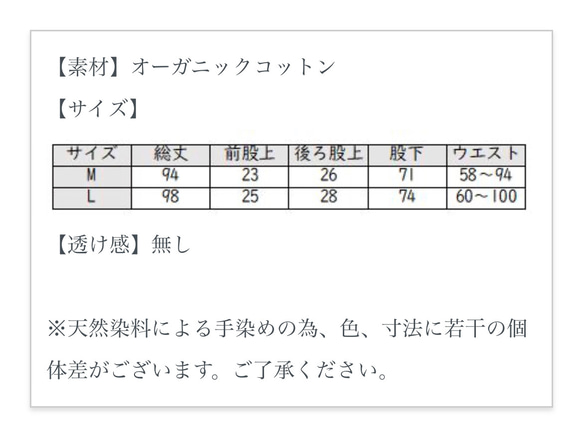 【素材】オーガニックコットン

【サイズ】

| サイズ | 総丈 | 前股上 | 後ろ股上 | 股下 | ウエスト |
|---|---|---|---|---|---|
| M | 94 | 23 | 26 | 71 | 58～94 |
| L | 98 | 25 | 28 | 74 | 60～100 |

【透け感】無し

※天然染料による手染めの為、色、寸法に若干の個体差がございます。ご了承ください。